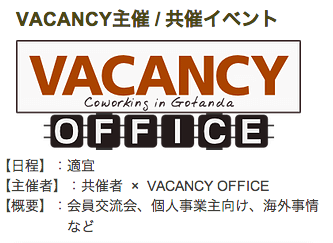 VACANCY主催 / 共催イベント

VACANCY
Coworking in Gotanda
OFFICE

【日程】：適宜
【主催者】：共催者 × VACANCY OFFICE
【概要】：会員交流会、個人事業主向け、海外事情など